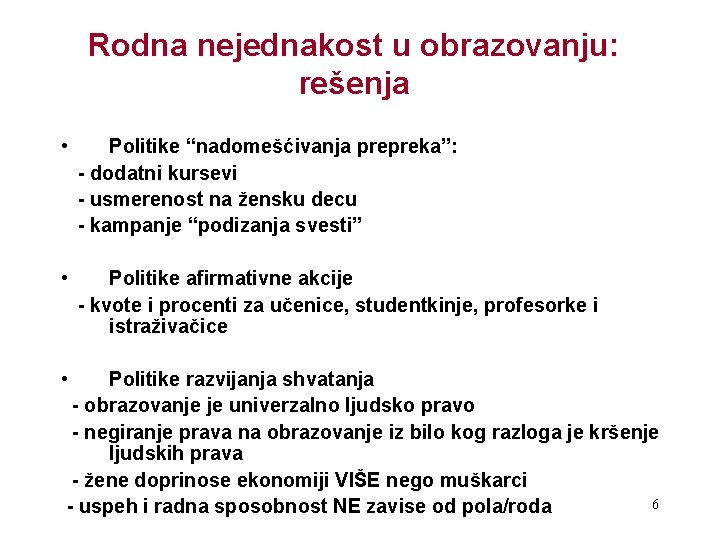 Rodna nejednakost u obrazovanju: rešenja

• Politike “nadomešćivanja prepreka”:
- dodatni kursevi
- usmerenost na žensku decu
- kampanje “podizanja svesti”

• Politike afirmativne akcije
- kvote i procenti za učenice, studentkinje, profesorke i istraživačice

• Politike razvijanja shvatanja
- obrazovanje je univerzalno ljudsko pravo
- negiranje prava na obrazovanje iz bilo kog razloga je kršenje ljudskih prava
- žene doprinose ekonomiji VIŠE nego muškarci
- uspeh i radna sposobnost NE zavise od pola/roda

6